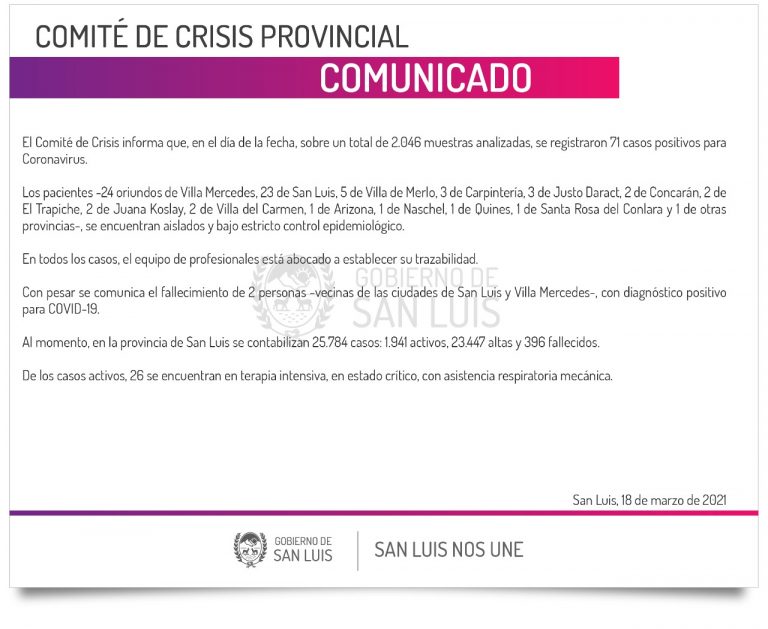 COMITÉ DE CRISIS PROVINCIAL

COMUNICADO

El Comité de Crisis informa que, en el día de la fecha, sobre un total de 2.046 muestras analizadas, se registraron 71 casos positivos para Coronavirus.

Los pacientes -24 oriundos de Villa Mercedes, 23 de San Luis, 5 de Villa de Merlo, 3 de Carpintería, 3 de Justo Daract, 2 de Concarán, 2 de El Trapiche, 2 de Juana Koslay, 2 de Villa del Carmen, 1 de Arizona, 1 de Naschel, 1 de Quines, 1 de Santa Rosa del Conlara y 1 de otras provincias-, se encuentran aislados y bajo estricto control epidemiológico.

En todos los casos, el equipo de profesionales está abocado a establecer su trazabilidad.

Con pesar se comunica el fallecimiento de 2 personas -vecinas de las ciudades de San Luis y Villa Mercedes-, con diagnóstico positivo para COVID-19.

Al momento, en la provincia de San Luis se contabilizan 25.784 casos: 1.941 activos, 23.447 altas y 396 fallecidos.

De los casos activos, 26 se encuentran en terapia intensiva, en estado crítico, con asistencia respiratoria mecánica.

GOBIERNO DE SAN LUIS

San Luis, 18 de marzo de 2021

GOBIERNO DE SAN LUIS

SAN LUIS NOS UNE